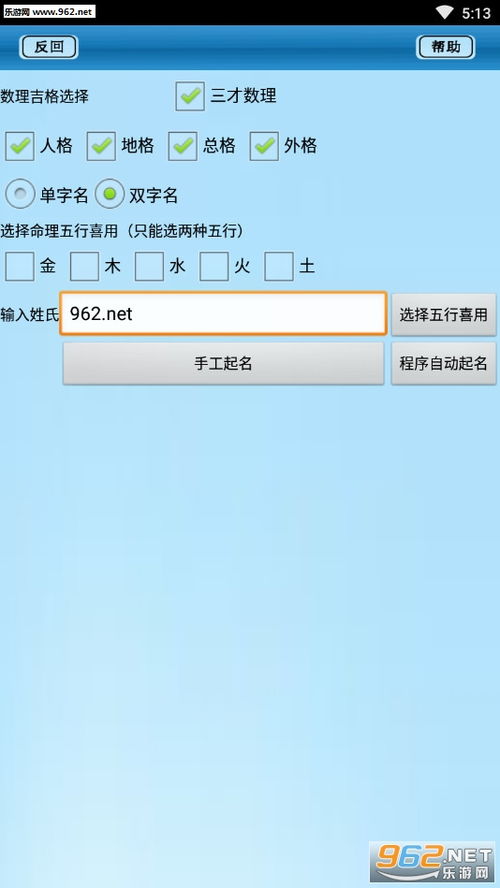 乐游网 www.962.net

5:13

反回

帮助

数理吉格选择 三才数理

人格 地格 总格 外格

单字名 双字名

选择命理五行喜用（只能选两种五行）

金 木 水 火 土

输入姓氏 962.net 选择五行喜用

手工起名 程序自动起名

962.NET 乐游网